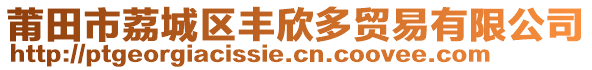 莆田市荔城区丰欣多贸易有限公司
http://ptgeorgiacissie.cn.coovee.com